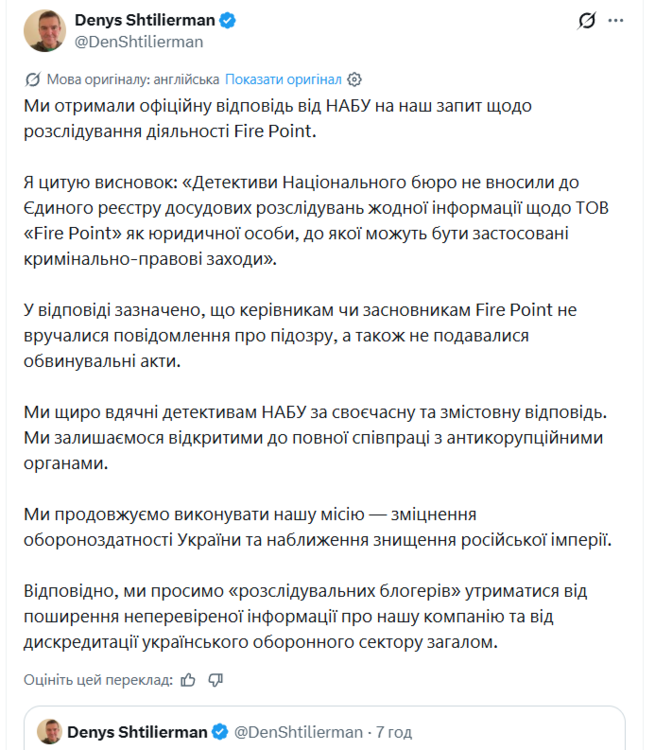 Denys Shtilierman
@DenShtilierman

Мова оригіналу: англійська Показати оригінал

Ми отримали офіційну відповідь від НАБУ на наш запит щодо розслідування діяльності Fire Point.

Я цитую висновок: «Детективи Національного бюро не вносили до Єдиного реєстру досудових розслідувань жодної інформації щодо ТОВ «Fire Point» як юридичної особи, до якої можуть бути застосовані кримінально-правові заходи».

У відповіді зазначено, що керівникам чи засновникам Fire Point не вручалися повідомлення про підозру, а також не подавалися обвинувальні акти.

Ми щиро вдячні детективам НАБУ за своєчасну та змістовну відповідь. Ми залишаємося відкритими до повної співпраці з антикорупційними органами.

Ми продовжуємо виконувати нашу місію — зміцнення обороноздатності України та наближення знищення російської імперії.

Відповідно, ми просимо «розслідувальних блогерів» утриматися від поширення неперевіреної інформації про нашу компанію та від дискредитації українського оборонного сектору загалом.

Оцініть цей переклад:

Denys Shtilierman @DenShtilierman · 7 год